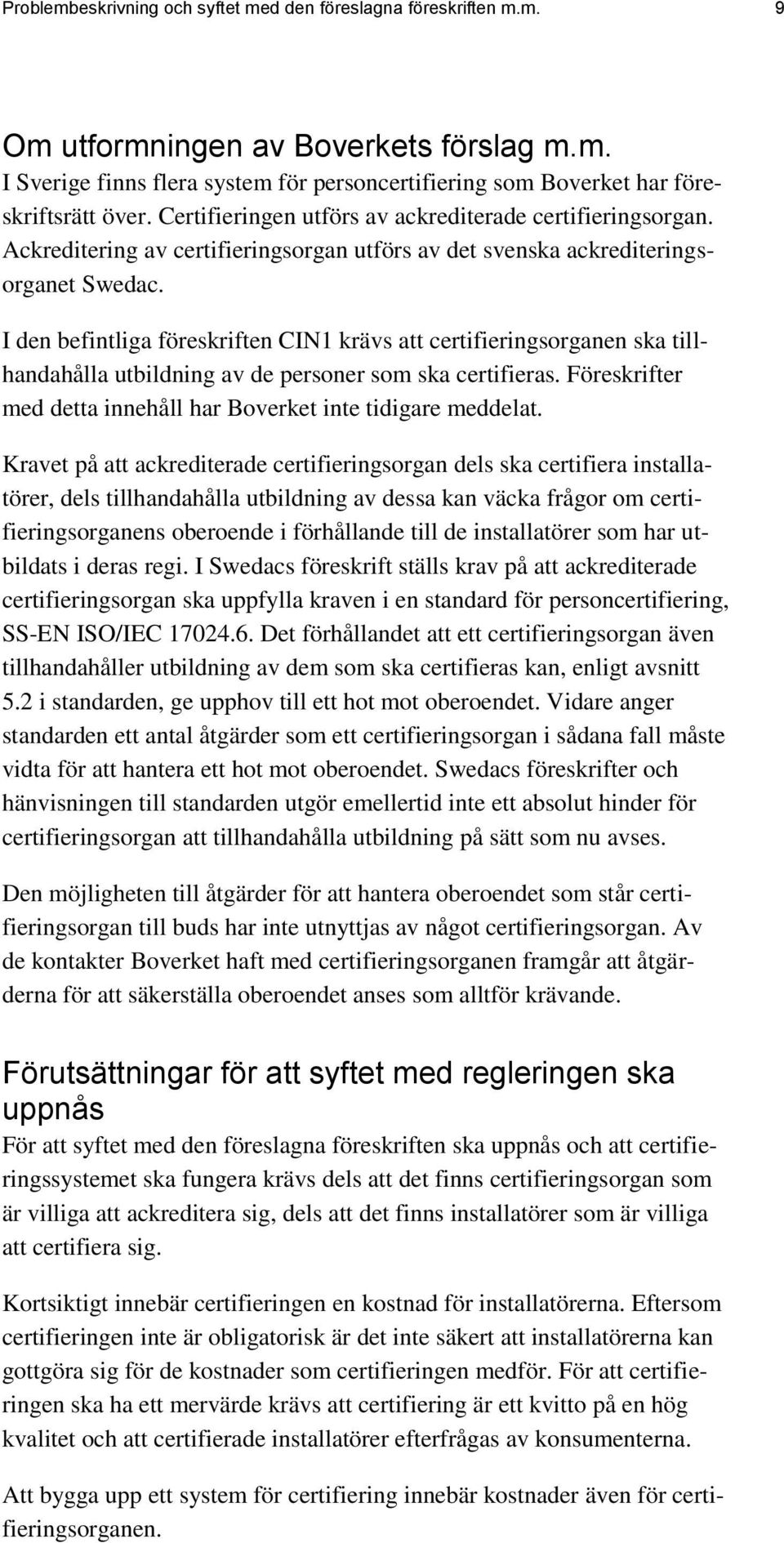 Problembeskrivning och syftet med den föreslagna föreskriften m.m. 9

Om utformningen av Boverkets förslag m.m.
I Sverige finns flera system för personcertifiering som Boverket har föreskriftsrätt över. Certifieringen utförs av ackrediterade certifieringsorgan. Ackreditering av certifieringsorgan utförs av det svenska ackrediteringsorganet Swedac.

I den befintliga föreskriften CIN1 krävs att certifieringsorganen ska tillhandahålla utbildning av de personer som ska certifieras. Föreskrifter med detta innehåll har Boverket inte tidigare meddelat.

Kravet på att ackrediterade certifieringsorgan dels ska certifiera installatörer, dels tillhandahålla utbildning av dessa kan väcka frågor om certifieringsorganens oberoende i förhållande till de installatörer som har utbildats i deras regi. I Swedacs föreskrift ställs krav på att ackrediterade certifieringsorgan ska uppfylla kraven i en standard för personcertifiering, SS-EN ISO/IEC 17024.6. Det förhållandet att ett certifieringsorgan även tillhandahåller utbildning av dem som ska certifieras kan, enligt avsnitt 5.2 i standarden, ge upphov till ett hot mot oberoendet. Vidare anger standarden ett antal åtgärder som ett certifieringsorgan i sådana fall måste vidta för att hantera ett hot mot oberoendet. Swedacs föreskrifter och hänvisningen till standarden utgör emellertid inte ett absolut hinder för certifieringsorgan att tillhandahålla utbildning på sätt som nu avses.

Den möjligheten till åtgärder för att hantera oberoendet som står certifieringsorgan till buds har inte utnyttjas av något certifieringsorgan. Av de kontakter Boverket haft med certifieringsorganen framgår att åtgärderna för att säkerställa oberoendet anses som alltför krävande.

Förutsättningar för att syftet med regleringen ska uppnås
För att syftet med den föreslagna föreskriften ska uppnås och att certifieringssystemet ska fungera krävs dels att det finns certifieringsorgan som är villiga att ackreditera sig, dels att det finns installatörer som är villiga att certifiera sig.

Kortsiktigt innebär certifieringen en kostnad för installatörerna. Eftersom certifieringen inte är obligatorisk är det inte säkert att installatörerna kan gottgöra sig för de kostnader som certifieringen medför. För att certifieringen ska ha ett mervärde krävs att certifiering är ett kvitto på en hög kvalitet och att certifierade installatörer efterfrågas av konsumenterna.

Att bygga upp ett system för certifiering innebär kostnader även för certifieringsorganen.